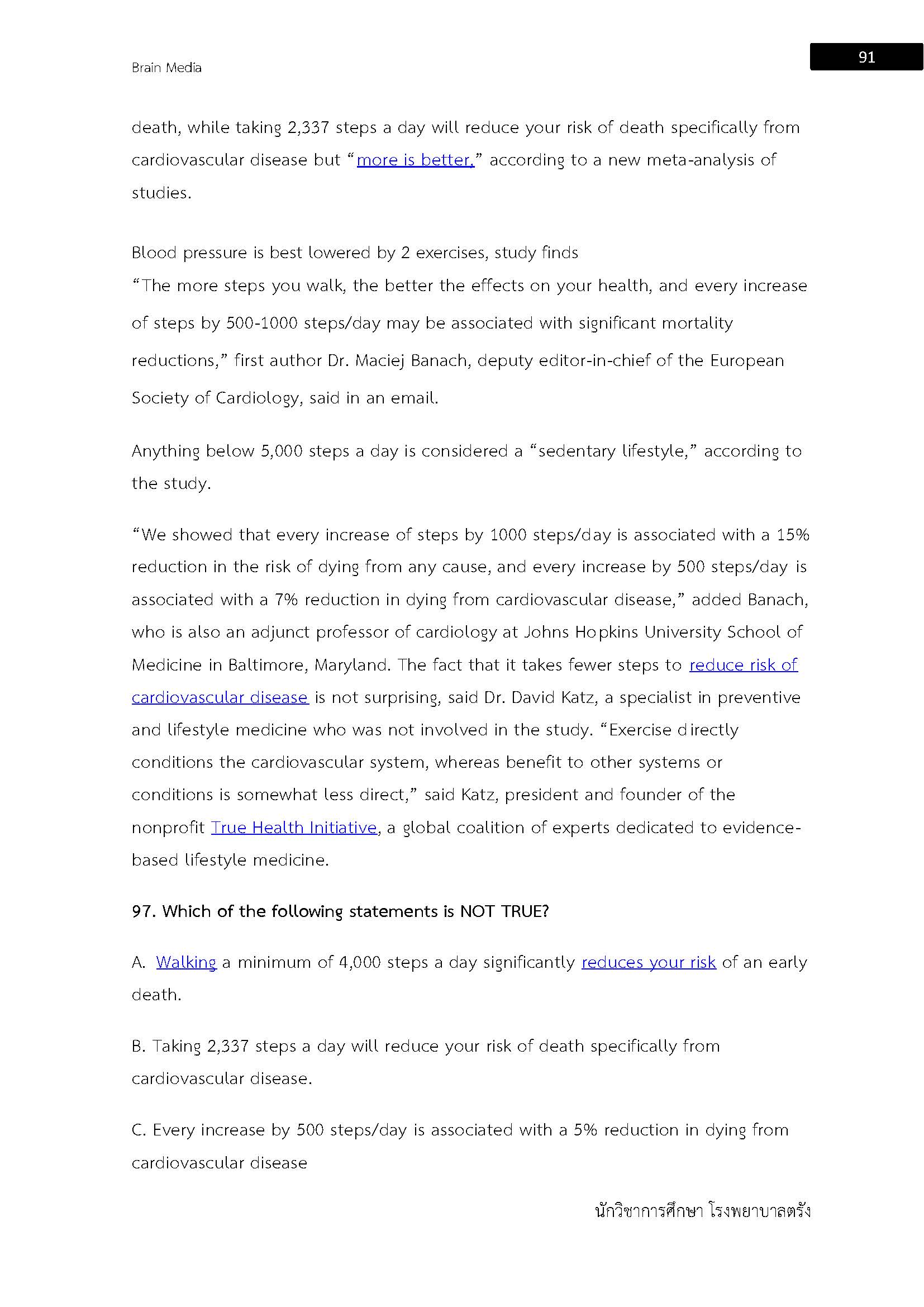 Brain Media

91

death, while taking 2,337 steps a day will reduce your risk of death specifically from cardiovascular disease but “more is better,” according to a new meta-analysis of studies.

Blood pressure is best lowered by 2 exercises, study finds
“The more steps you walk, the better the effects on your health, and every increase of steps by 500-1000 steps/day may be associated with significant mortality reductions,” first author Dr. Maciej Banach, deputy editor-in-chief of the European Society of Cardiology, said in an email.

Anything below 5,000 steps a day is considered a “sedentary lifestyle,” according to the study.

“We showed that every increase of steps by 1000 steps/day is associated with a 15% reduction in the risk of dying from any cause, and every increase by 500 steps/day is associated with a 7% reduction in dying from cardiovascular disease,” added Banach, who is also an adjunct professor of cardiology at Johns Hopkins University School of Medicine in Baltimore, Maryland. The fact that it takes fewer steps to reduce risk of cardiovascular disease is not surprising, said Dr. David Katz, a specialist in preventive and lifestyle medicine who was not involved in the study. “Exercise directly conditions the cardiovascular system, whereas benefit to other systems or conditions is somewhat less direct,” said Katz, president and founder of the nonprofit True Health Initiative, a global coalition of experts dedicated to evidence-based lifestyle medicine.

97. Which of the following statements is NOT TRUE?

A. Walking a minimum of 4,000 steps a day significantly reduces your risk of an early death.

B. Taking 2,337 steps a day will reduce your risk of death specifically from cardiovascular disease.

C. Every increase by 500 steps/day is associated with a 5% reduction in dying from cardiovascular disease

นักวิชาการศึกษา โรงพยาบาลตรัง